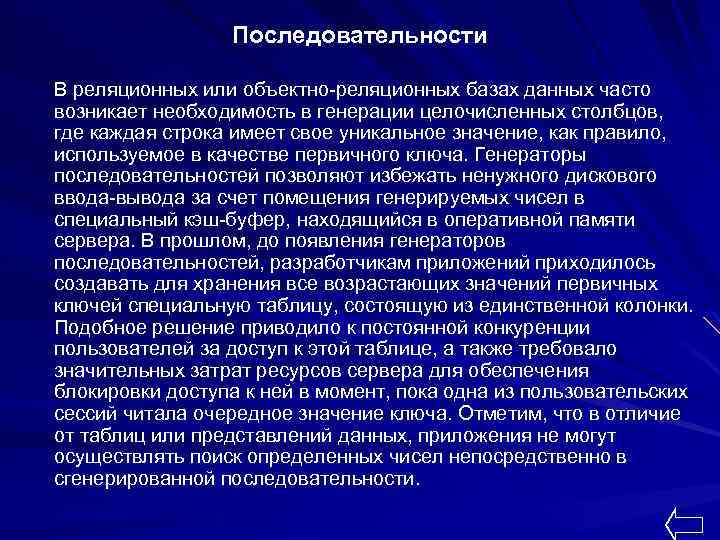 Последовательности

В реляционных или объектно-реляционных базах данных часто возникает необходимость в генерации целочисленных столбцов, где каждая строка имеет свое уникальное значение, как правило, используемое в качестве первичного ключа. Генераторы последовательностей позволяют избежать ненужного дискового ввода-вывода за счет помещения генерируемых чисел в специальный кэш-буфер, находящийся в оперативной памяти сервера. В прошлом, до появления генераторов последовательностей, разработчикам приложений приходилось создавать для хранения все возрастающих значений первичных ключей специальную таблицу, состоящую из единственной колонки. Подобное решение приводило к постоянной конкуренции пользователей за доступ к этой таблице, а также требовало значительных затрат ресурсов сервера для обеспечения блокировки доступа к ней в момент, пока одна из пользовательских сессий читала очередное значение ключа. Отметим, что в отличие от таблиц или представлений данных, приложения не могут осуществлять поиск определенных чисел непосредственно в сгенерированной последовательности.